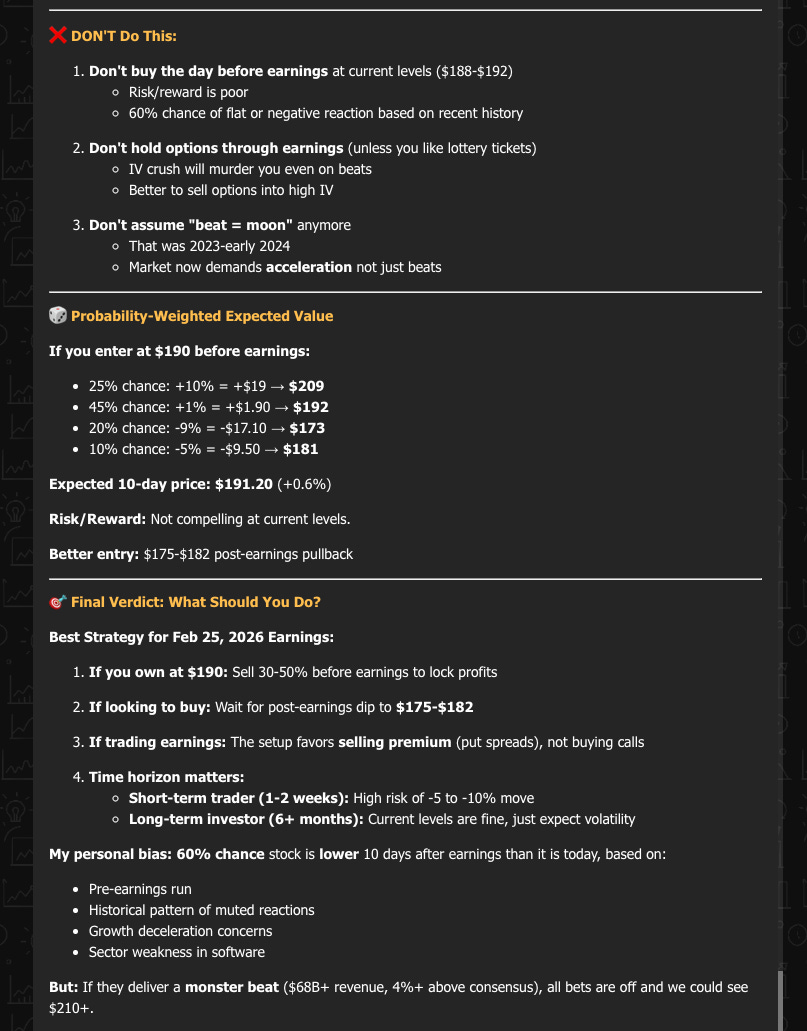 ❌ DON'T Do This:

1. **Don't buy the day before earnings** at current levels ($188-$192)
   - Risk/reward is poor
   - 60% chance of flat or negative reaction based on recent history

2. **Don't hold options through earnings** (unless you like lottery tickets)
   - IV crush will murder you even on beats
   - Better to sell options into high IV

3. **Don't assume "beat = moon"** anymore
   - That was 2023-early 2024
   - Market now demands **acceleration** not just beats

🎲 Probability-Weighted Expected Value

**If you enter at $190 before earnings:**

- 25% chance: +10% = +$19 → **$209**
- 45% chance: +1% = +$1.90 → **$192**
- 20% chance: -9% = -$17.10 → **$173**
- 10% chance: -5% = -$9.50 → **$181**

**Expected 10-day price: $191.20** (+0.6%)

**Risk/Reward:** Not compelling at current levels.

**Better entry:** $175-$182 post-earnings pullback

🎯 Final Verdict: What Should You Do?

**Best Strategy for Feb 25, 2026 Earnings:**

1. **If you own at $190:** Sell 30-50% before earnings to lock profits

2. **If looking to buy:** Wait for post-earnings dip to **$175-$182**

3. **If trading earnings:** The setup favors **selling premium** (put spreads), not buying calls

4. **Time horizon matters:**
   - **Short-term trader (1-2 weeks):** High risk of -5 to -10% move
   - **Long-term investor (6+ months):** Current levels are fine, just expect volatility

**My personal bias: 60% chance** stock is **lower** 10 days after earnings than it is today, based on:

- Pre-earnings run
- Historical pattern of muted reactions
- Growth deceleration concerns
- Sector weakness in software

**But:** If they deliver a **monster beat** ($68B+ revenue, 4%+ above consensus), all bets are off and we could see $210+.